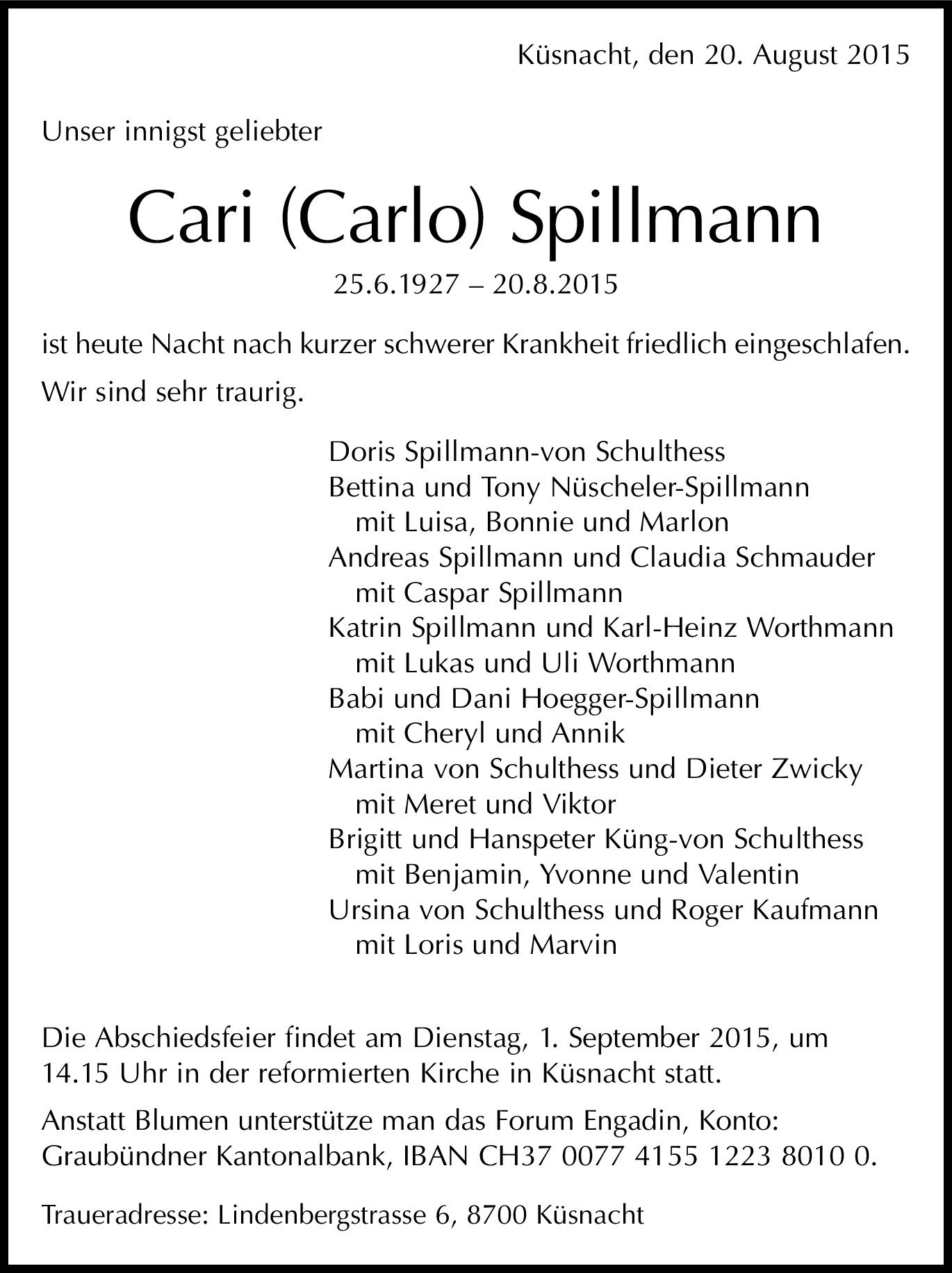 Küsnacht, den 20. August 2015

Unser innigst geliebter

Cari (Carlo) Spillmann

25.6.1927 – 20.8.2015

ist heute Nacht nach kurzer schwerer Krankheit friedlich eingeschlafen.

Wir sind sehr traurig.

Doris Spillmann-von Schulthess
Bettina und Tony Nüscheler-Spillmann
mit Luisa, Bonnie und Marlon
Andreas Spillmann und Claudia Schmauder
mit Caspar Spillmann
Katrin Spillmann und Karl-Heinz Worthmann
mit Lukas und Uli Worthmann
Babi und Dani Hoegger-Spillmann
mit Cheryl und Annik
Martina von Schulthess und Dieter Zwicky
mit Meret und Viktor
Brigitt und Hanspeter Küng-von Schulthess
mit Benjamin, Yvonne und Valentin
Ursina von Schulthess und Roger Kaufmann
mit Loris und Marvin

Die Abschiedsfeier findet am Dienstag, 1. September 2015, um 14.15 Uhr in der reformierten Kirche in Küsnacht statt.

Anstatt Blumen unterstütze man das Forum Engadin, Konto: Graubündner Kantonalbank, IBAN CH37 0077 4155 1223 8010 0.

Traueradresse: Lindenbergstrasse 6, 8700 Küsnacht